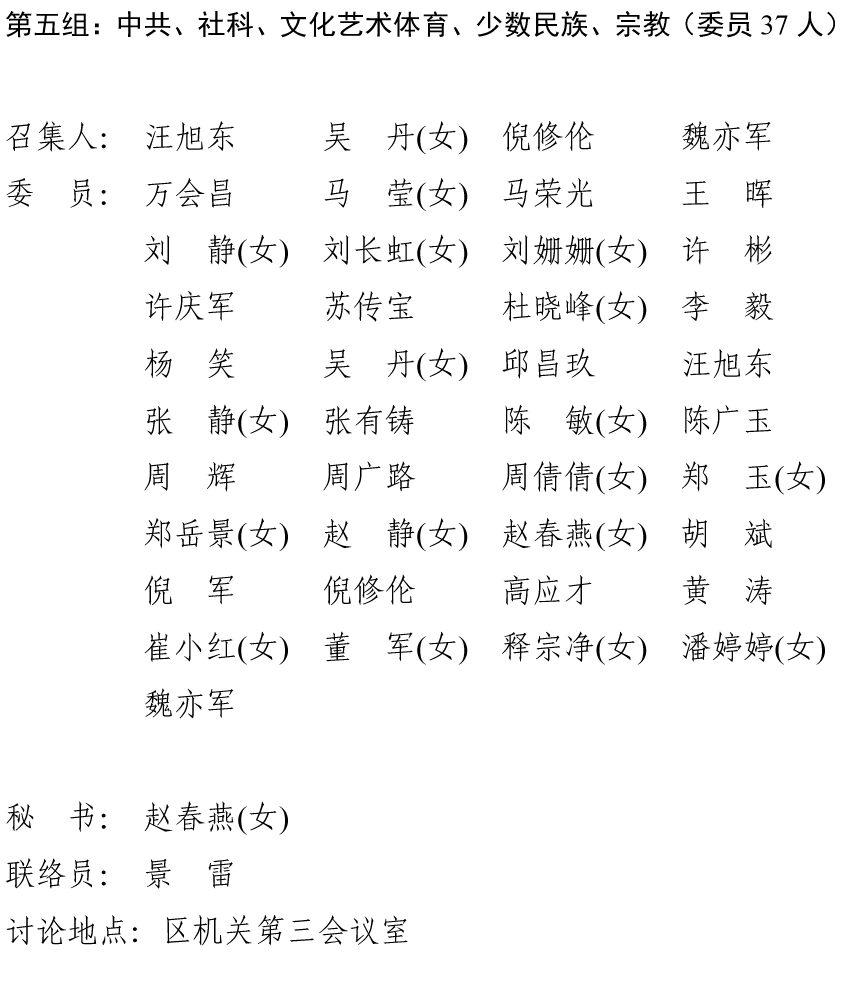 第五组：中共、社科、文化艺术体育、少数民族、宗教（委员 37 人）

召集人： 汪旭东 吴 丹(女) 倪修伦 魏亦军

委 员： 万会昌 马 莹(女) 马荣光 王 晖
刘 静(女) 刘长虹(女) 刘姗姗(女) 许 彬
许庆军 苏传宝 杜晓峰(女) 李 毅
杨 笑 吴 丹(女) 邱昌玖 汪旭东
张 静(女) 张有铸 陈 敏(女) 陈广玉
周 辉 周广路 周倩倩(女) 郑 玉(女)
郑岳景(女) 赵 静(女) 赵春燕(女) 胡 斌
倪 军 倪修伦 高应才 黄 涛
崔小红(女) 董 军(女) 释宗净(女) 潘婷婷(女)
魏亦军

秘 书： 赵春燕(女)
联络员： 景 雷
讨论地点： 区机关第三会议室